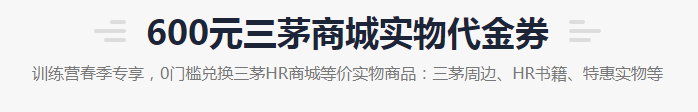 600元三茅商城实物代金券

训练营春季专享，0门槛兑换三茅HR商城等价实物商品：三茅周边、HR书籍、特惠实物等